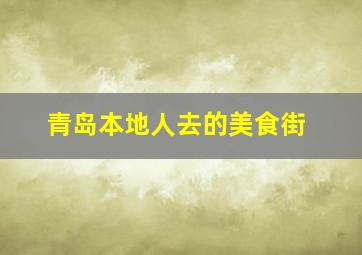 青岛本地人去的美食街